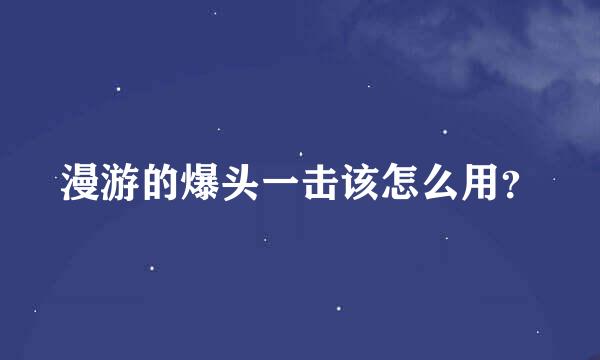 漫游的爆头一击该怎么用?